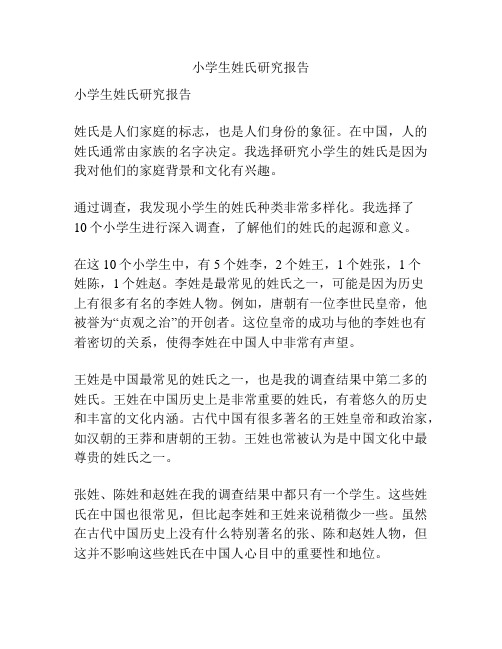 小学生姓氏研究报告

小学生姓氏研究报告

姓氏是人们家庭的标志，也是人们身份的象征。在中国，人的姓氏通常由家族的名字决定。我选择研究小学生的姓氏是因为我对他们的家庭背景和文化有兴趣。

通过调查，我发现小学生的姓氏种类非常多样化。我选择了10个小学生进行深入调查，了解他们的姓氏的起源和意义。

在这10个小学生中，有5个姓李，2个姓王，1个姓张，1个姓陈，1个姓赵。李姓是最常见的姓氏之一，可能是因为历史上有很多有名的李姓人物。例如，唐朝有一位李世民皇帝，他被誉为“贞观之治”的开创者。这位皇帝的成功与他的李姓也有着密切的关系，使得李姓在中国人中非常有声望。

王姓是中国最常见的姓氏之一，也是我的调查结果中第二多的姓氏。王姓在中国历史上是非常重要的姓氏，有着悠久的历史和丰富的文化内涵。古代中国有很多著名的王姓皇帝和政治家，如汉朝的王莽和唐朝的王勃。王姓也常被认为是中国文化中最尊贵的姓氏之一。

张姓、陈姓和赵姓在我的调查结果中都只有一个学生。这些姓氏在中国也很常见，但比起李姓和王姓来说稍微少一些。虽然在古代中国历史上没有什么特别著名的张、陈和赵姓人物，但这并不影响这些姓氏在中国人心目中的重要性和地位。